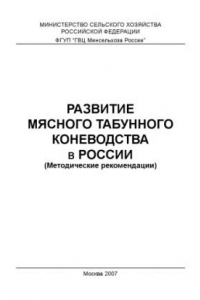 МИНИСТЕРСТВО СЕЛЬСКОГО ХОЗЯЙСТВА
РОССИЙСКОЙ ФЕДЕРАЦИИ
ФГУП "ГВЦ Минсельхоза России"

РАЗВИТИЕ
МЯСНОГО ТАБУННОГО
КОНЕВОДСТВА
в РОССИИ
(Методические рекомендации)

Москва 2007